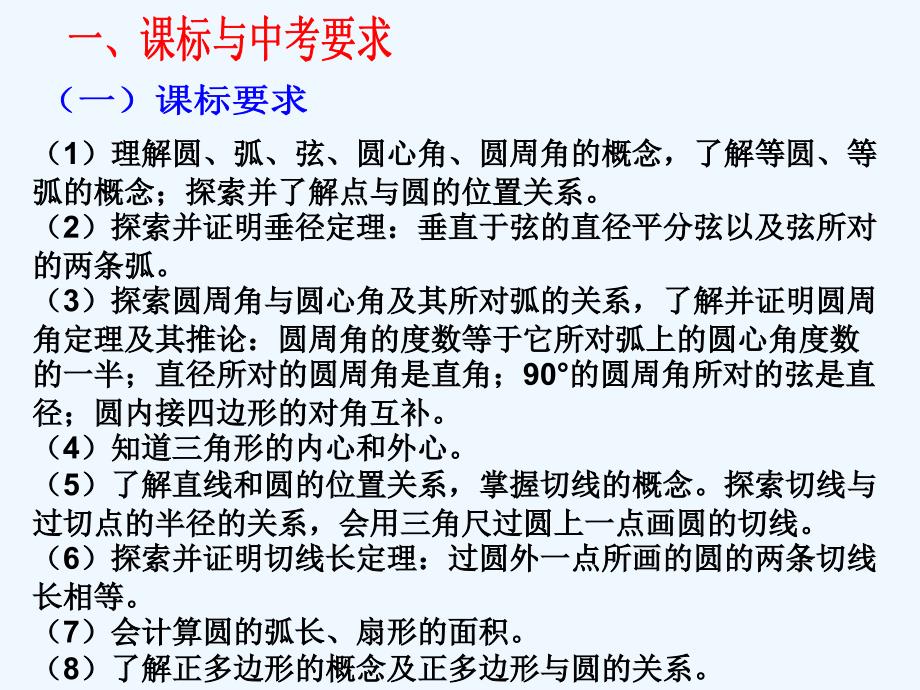 一、课标与中考要求

（一）课标要求

（1）理解圆、弧、弦、圆心角、圆周角的概念，了解等圆、等弧的概念；探索并了解点与圆的位置关系。
（2）探索并证明垂径定理：垂直于弦的直径平分弦以及弦所对的两条弧。
（3）探索圆周角与圆心角及其所对弧的关系，了解并证明圆周角定理及其推论：圆周角的度数等于它所对弧上的圆心角度数的一半；直径所对的圆周角是直角；90°的圆周角所对的弦是直径；圆内接四边形的对角互补。
（4）知道三角形的内心和外心。
（5）了解直线和圆的位置关系，掌握切线的概念。探索切线与过切点的半径的关系，会用三角尺过圆上一点画圆的切线。
（6）探索并证明切线长定理：过圆外一点所画的圆的两条切线长相等。
（7）会计算圆的弧长、扇形的面积。
（8）了解正多边形的概念及正多边形与圆的关系。